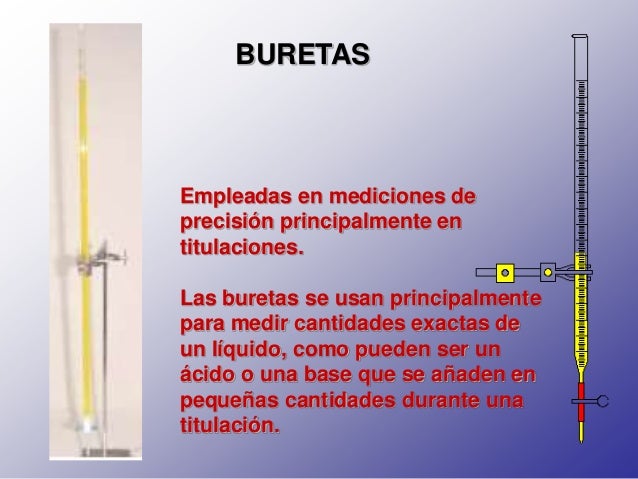 BURETAS

Empleadas en mediciones de precisión principalmente en titulaciones.

Las buretas se usan principalmente para medir cantidades exactas de un líquido, como pueden ser un ácido o una base que se añaden en pequeñas cantidades durante una titulación.